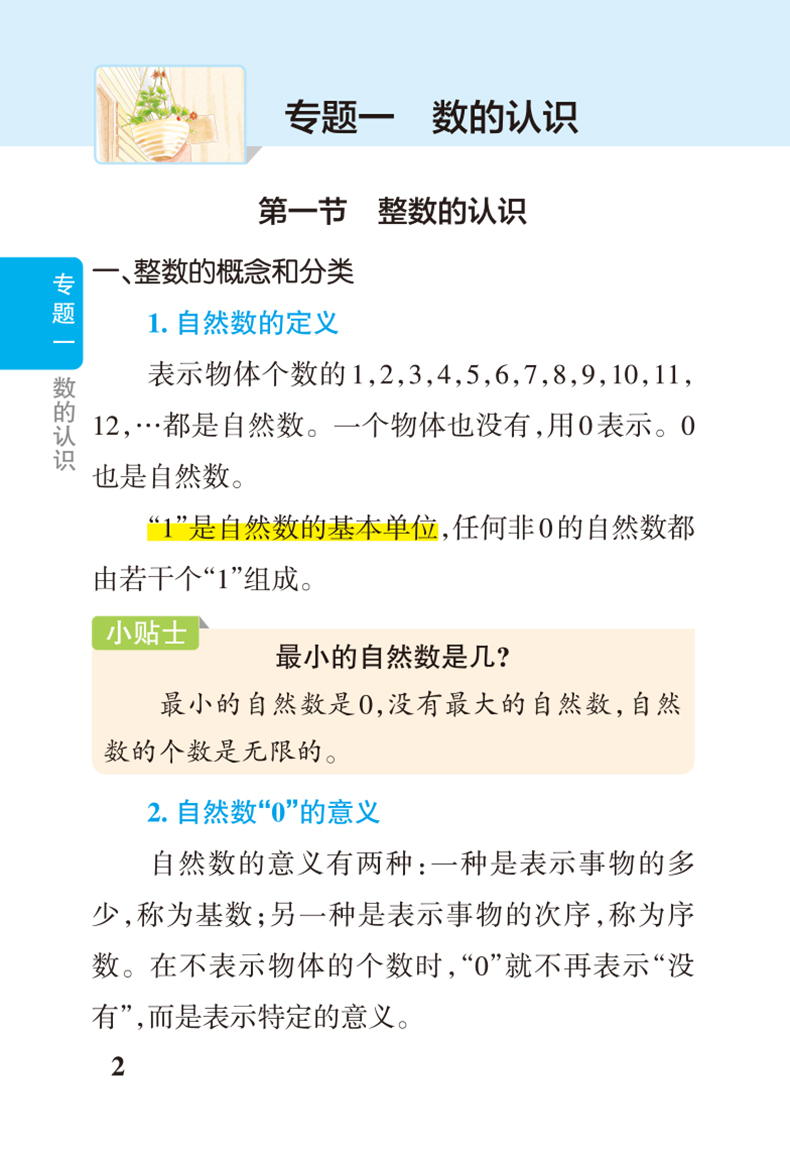 专题一　数的认识

第一节　整数的认识

专题一

数的认识

一、整数的概念和分类

1. 自然数的定义

表示物体个数的1,2,3,4,5,6,7,8,9,10,11,12,…都是自然数。一个物体也没有,用0表示。0也是自然数。

“1”是自然数的基本单位,任何非0的自然数都由若干个“1”组成。

小贴士

最小的自然数是几?

最小的自然数是0,没有最大的自然数,自然数的个数是无限的。

2. 自然数“0”的意义

自然数的意义有两种:一种是表示事物的多少,称为基数;另一种是表示事物的次序,称为序数。在不表示物体的个数时,“0”就不再表示“没有”,而是表示特定的意义。

2